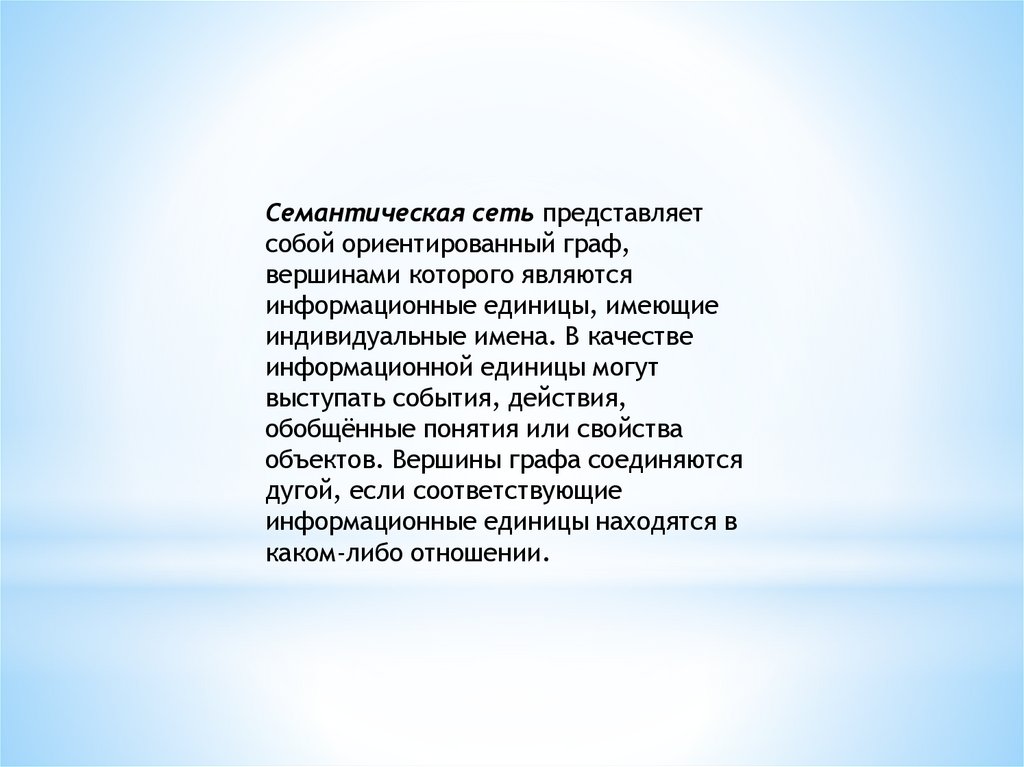 Семантическая сеть представляет собой ориентированный граф, вершинами которого являются информационные единицы, имеющие индивидуальные имена. В качестве информационной единицы могут выступать события, действия, обобщённые понятия или свойства объектов. Вершины графа соединяются дугой, если соответствующие информационные единицы находятся в каком-либо отношении.